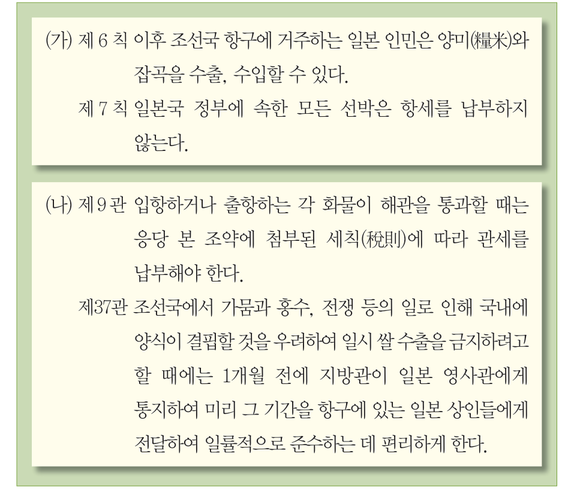 (가) 제 6 칙 이후 조선국 항구에 거주하는 일본 인민은 양미(糧米)와 잡곡을 수출, 수입할 수 있다.

제 7 칙 일본국 정부에 속한 모든 선박은 항세를 납부하지 않는다.

(나) 제 9 관 입항하거나 출항하는 각 화물이 해관을 통과할 때는 응당 본 조약에 첨부된 세칙(稅則)에 따라 관세를 납부해야 한다.

제37관 조선국에서 가뭄과 홍수, 전쟁 등의 일로 인해 국내에 양식이 결핍할 것을 우려하여 일시 쌀 수출을 금지하려고 할 때에는 1개월 전에 지방관이 일본 영사관에게 통지하여 미리 그 기간을 항구에 있는 일본 상인들에게 전달하여 일률적으로 준수하는 데 편리하게 한다.